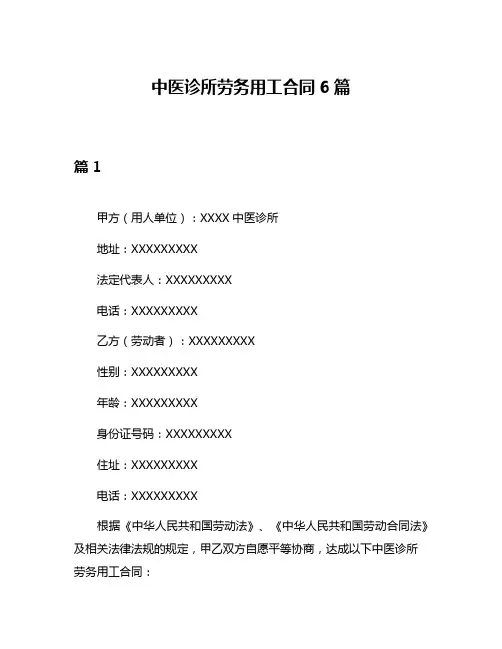 中医诊所劳务用工合同 6 篇

篇 1

甲方（用人单位）：XXXX 中医诊所

地址：XXXXXXXXX

法定代表人：XXXXXXXXX

电话：XXXXXXXXX

乙方（劳动者）：XXXXXXXXX

性别：XXXXXXXXX

年龄：XXXXXXXXX

身份证号码：XXXXXXXXX

住址：XXXXXXXXX

电话：XXXXXXXXX

根据《中华人民共和国劳动法》、《中华人民共和国劳动合同法》及相关法律法规的规定，甲乙双方自愿平等协商，达成以下中医诊所劳务用工合同：